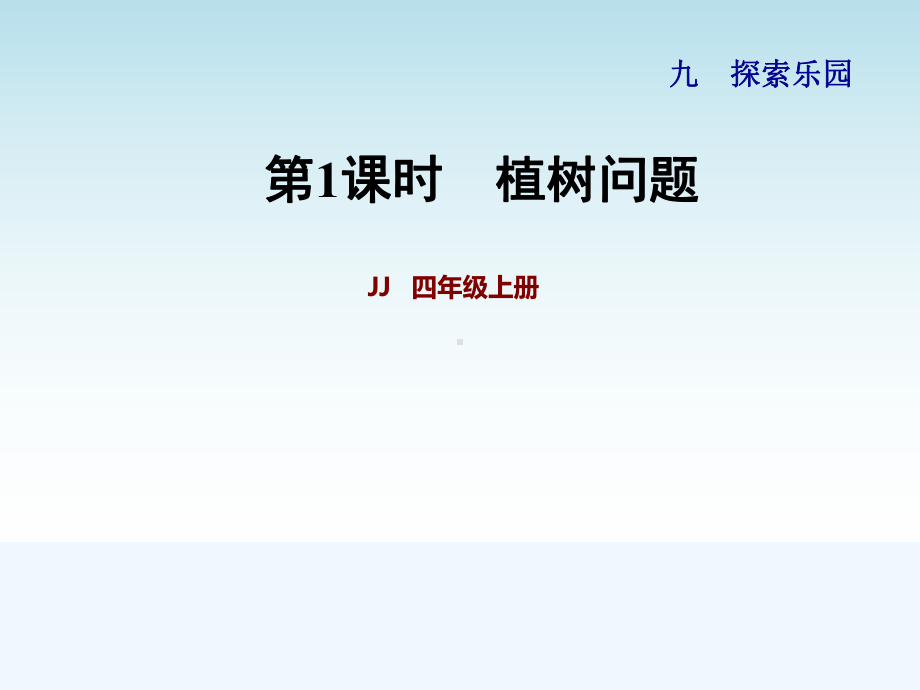 九　探索乐园

第1课时　植树问题

JJ　四年级上册